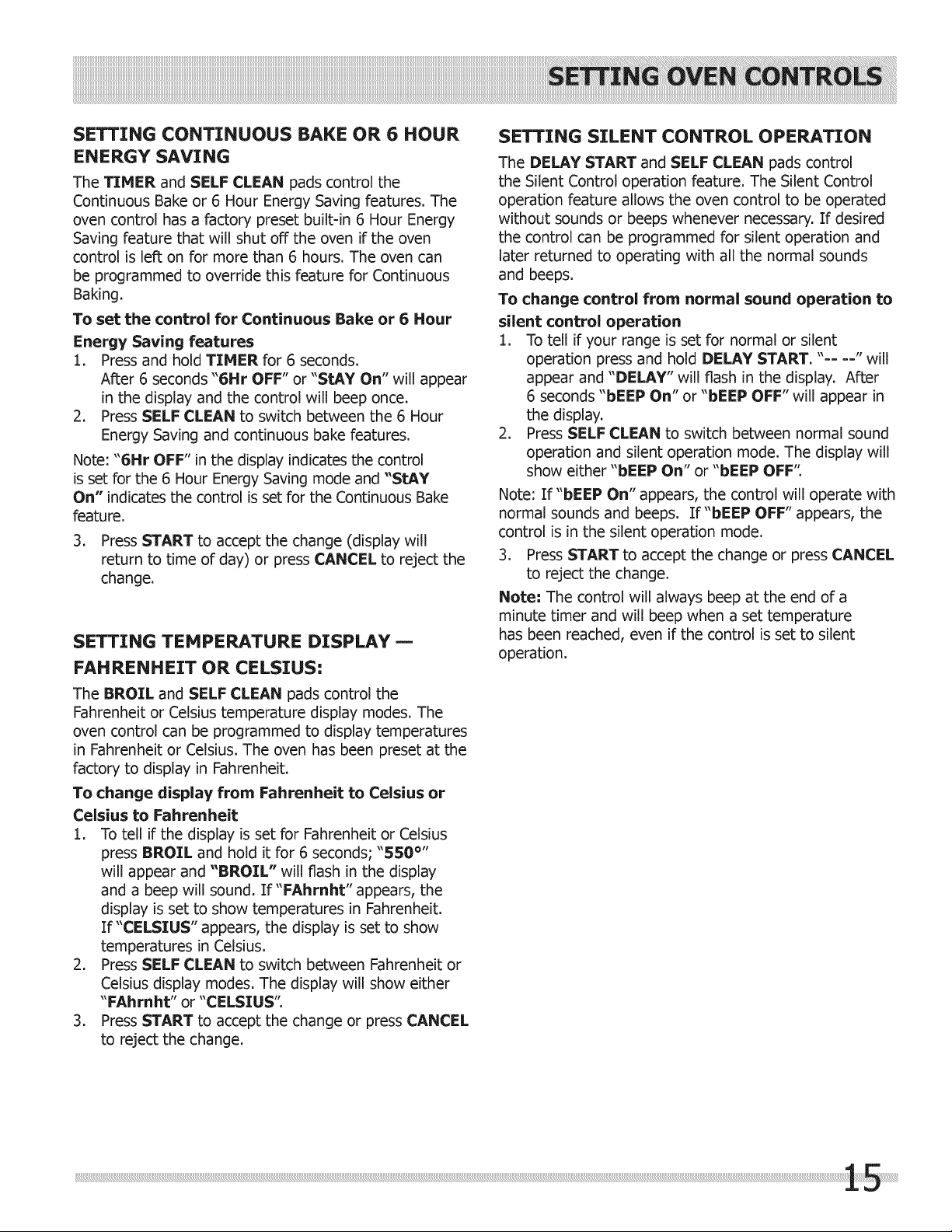 SETTING OVEN CONTROLS

SETTING CONTINUOUS BAKE OR 6 HOUR ENERGY SAVING

The TIMER and SELF CLEAN pads control the Continuous Bake or 6 Hour Energy Saving features. The oven control has a factory preset built-in 6 Hour Energy Saving feature that will shut off the oven if the oven control is left on for more than 6 hours. The oven can be programmed to override this feature for Continuous Baking.

To set the control for Continuous Bake or 6 Hour Energy Saving features

1. Press and hold TIMER for 6 seconds. After 6 seconds "6Hr OFF" or "StAY On" will appear in the display and the control will beep once.
2. Press SELF CLEAN to switch between the 6 Hour Energy Saving and continuous bake features.

Note: "6Hr OFF" in the display indicates the control is set for the 6 Hour Energy Saving mode and "StAY On" indicates the control is set for the Continuous Bake feature.

3. Press START to accept the change (display will return to time of day) or press CANCEL to reject the change.

SETTING TEMPERATURE DISPLAY — FAHRENHEIT OR CELSIUS:

The BROIL and SELF CLEAN pads control the Fahrenheit or Celsius temperature display modes. The oven control can be programmed to display temperatures in Fahrenheit or Celsius. The oven has been preset at the factory to display in Fahrenheit.

To change display from Fahrenheit to Celsius or Celsius to Fahrenheit

1. To tell if the display is set for Fahrenheit or Celsius press BROIL and hold it for 6 seconds; "550°" will appear and "BROIL" will flash in the display and a beep will sound. If "FAhrnht" appears, the display is set to show temperatures in Fahrenheit. If "CELSIUS" appears, the display is set to show temperatures in Celsius.
2. Press SELF CLEAN to switch between Fahrenheit or Celsius display modes. The display will show either "FAhrnht" or "CELSIUS".
3. Press START to accept the change or press CANCEL to reject the change.

SETTING SILENT CONTROL OPERATION

The DELAY START and SELF CLEAN pads control the Silent Control operation feature. The Silent Control operation feature allows the oven control to be operated without sounds or beeps whenever necessary. If desired the control can be programmed for silent operation and later returned to operating with all the normal sounds and beeps.

To change control from normal sound operation to silent control operation

1. To tell if your range is set for normal or silent operation press and hold DELAY START. "-- --" will appear and "DELAY" will flash in the display. After 6 seconds "bEEP On" or "bEEP OFF" will appear in the display.
2. Press SELF CLEAN to switch between normal sound operation and silent operation mode. The display will show either "bEEP On" or "bEEP OFF".

Note: If "bEEP On" appears, the control will operate with normal sounds and beeps. If "bEEP OFF" appears, the control is in the silent operation mode.

3. Press START to accept the change or press CANCEL to reject the change.

Note: The control will always beep at the end of a minute timer and will beep when a set temperature has been reached, even if the control is set to silent operation.

15